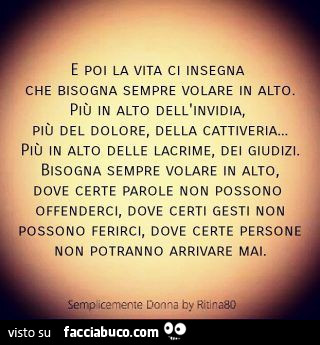 E POI LA VITA CI INSEGNA
CHE BISOGNA SEMPRE VOLARE IN ALTO.
PIÙ IN ALTO DELL'INVIDIA,
PIÙ DEL DOLORE, DELLA CATTIVERIA...
PIÙ IN ALTO DELLE LACRIME, DEI GIUDIZI.
BISOGNA SEMPRE VOLARE IN ALTO,
DOVE CERTE PAROLE NON POSSONO
OFFENDERCI, DOVE CERTI GESTI NON
POSSONO FERIRCI, DOVE CERTE PERSONE
NON POTRANNO ARRIVARE MAI.

Semplicemente Donna by Ritina80

visto su facciabuco.com